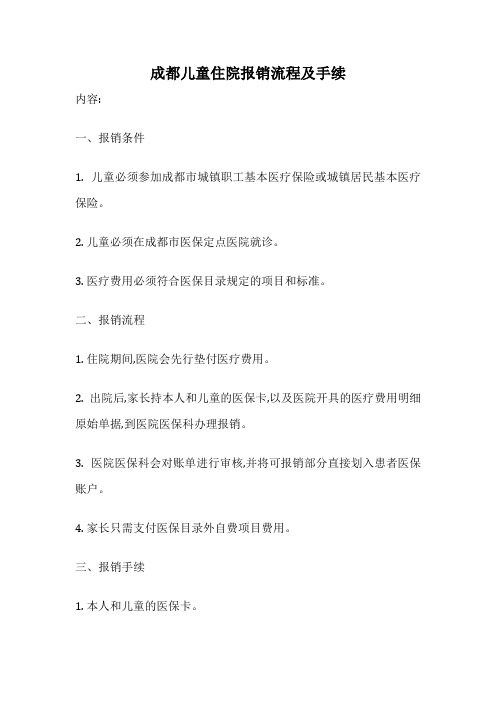 成都儿童住院报销流程及手续

内容:

一、报销条件

1. 儿童必须参加成都市城镇职工基本医疗保险或城镇居民基本医疗保险。

2. 儿童必须在成都市医保定点医院就诊。

3. 医疗费用必须符合医保目录规定的项目和标准。

二、报销流程

1. 住院期间,医院会先行垫付医疗费用。

2. 出院后,家长持本人和儿童的医保卡,以及医院开具的医疗费用明细原始单据,到医院医保科办理报销。

3. 医院医保科会对账单进行审核,并将可报销部分直接划入患者医保账户。

4. 家长只需支付医保目录外自费项目费用。

三、报销手续

1. 本人和儿童的医保卡。